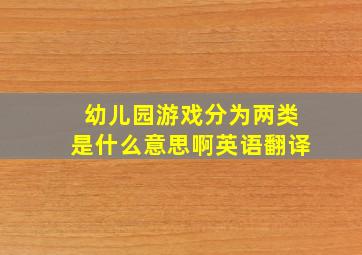 幼儿园游戏分为两类
是什么意思啊英语翻译